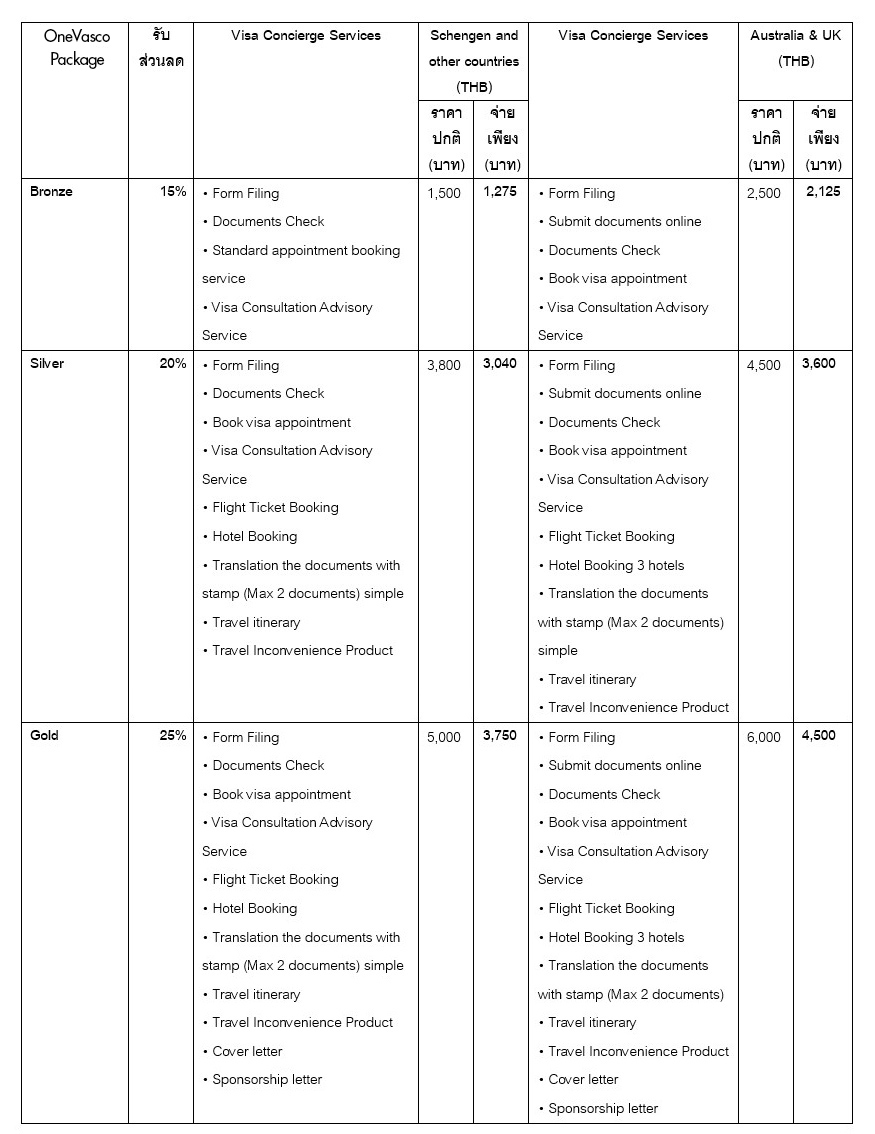 | OneVasco Package | รับส่วนลด | Visa Concierge Services | Schengen and other countries (THB) ราคาปกติ (บาท) | Schengen and other countries (THB) จ่ายเพียง (บาท) | Visa Concierge Services | Australia & UK (THB) ราคาปกติ (บาท) | Australia & UK (THB) จ่ายเพียง (บาท) |
|---|---|---|---|---|---|---|---|
| Bronze | 15% | • Form Filing • Documents Check • Standard appointment booking service • Visa Consultation Advisory Service | 1,500 | 1,275 | • Form Filing • Submit documents online • Documents Check • Book visa appointment • Visa Consultation Advisory Service | 2,500 | 2,125 |
| Silver | 20% | • Form Filing • Documents Check • Book visa appointment • Visa Consultation Advisory Service • Flight Ticket Booking • Hotel Booking • Translation the documents with stamp (Max 2 documents) simple • Travel itinerary • Travel Inconvenience Product | 3,800 | 3,040 | • Form Filing • Submit documents online • Documents Check • Book visa appointment • Visa Consultation Advisory Service • Flight Ticket Booking • Hotel Booking 3 hotels • Translation the documents with stamp (Max 2 documents) simple • Travel itinerary • Travel Inconvenience Product | 4,500 | 3,600 |
| Gold | 25% | • Form Filing • Documents Check • Book visa appointment • Visa Consultation Advisory Service • Flight Ticket Booking • Hotel Booking • Translation the documents with stamp (Max 2 documents) simple • Travel itinerary • Travel Inconvenience Product • Cover letter • Sponsorship letter | 5,000 | 3,750 | • Form Filing • Submit documents online • Documents Check • Book visa appointment • Visa Consultation Advisory Service • Flight Ticket Booking • Hotel Booking 3 hotels • Translation the documents with stamp (Max 2 documents) • Travel itinerary • Travel Inconvenience Product • Cover letter • Sponsorship letter | 6,000 | 4,500 |